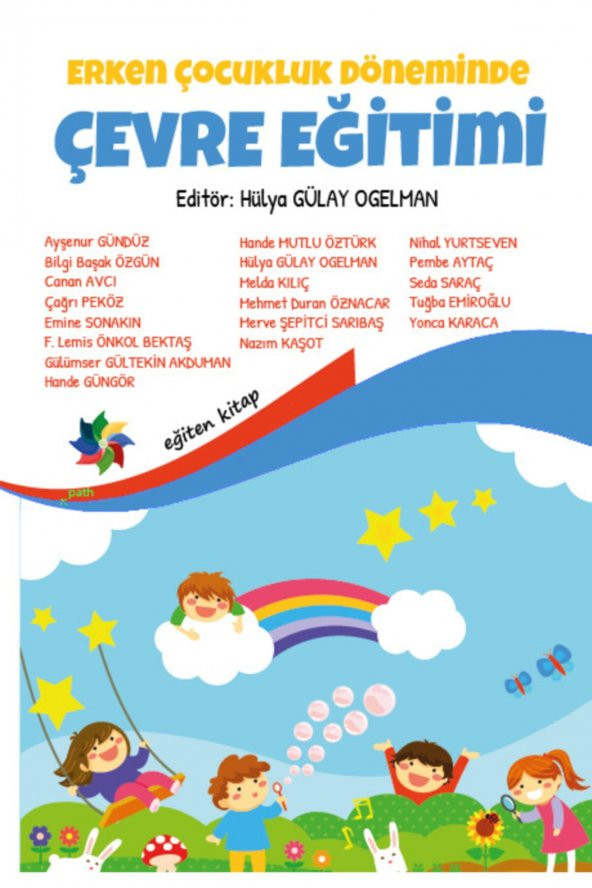 ERKEN ÇOCUKLUK DÖNEMİNDE
ÇEVRE EĞİTİMİ

Editör: Hülya GÜLAY OGELMAN

Ayşenur GÜNDÜZ
Bilgi Başak ÖZGÜN
Canan AVCI
Çağrı PEKÖZ
Emine SONAKIN
F. Lemis ÖNKOL BEKTAŞ
Gülümser GÜLTEKİN AKDUMAN
Hande GÜNGÖR

Hande MUTLU ÖZTÜRK
Hülya GÜLAY OGELMAN
Melda KILIÇ
Mehmet Duran ÖZNACAR
Merve ŞEPİTCİ SARIBAŞ
Nazım KAŞOT

Nihal YURTSEVEN
Pembe AYTAÇ
Seda SARAÇ
Tuğba EMİROĞLU
Yonca KARACA

eğiten kitap

path